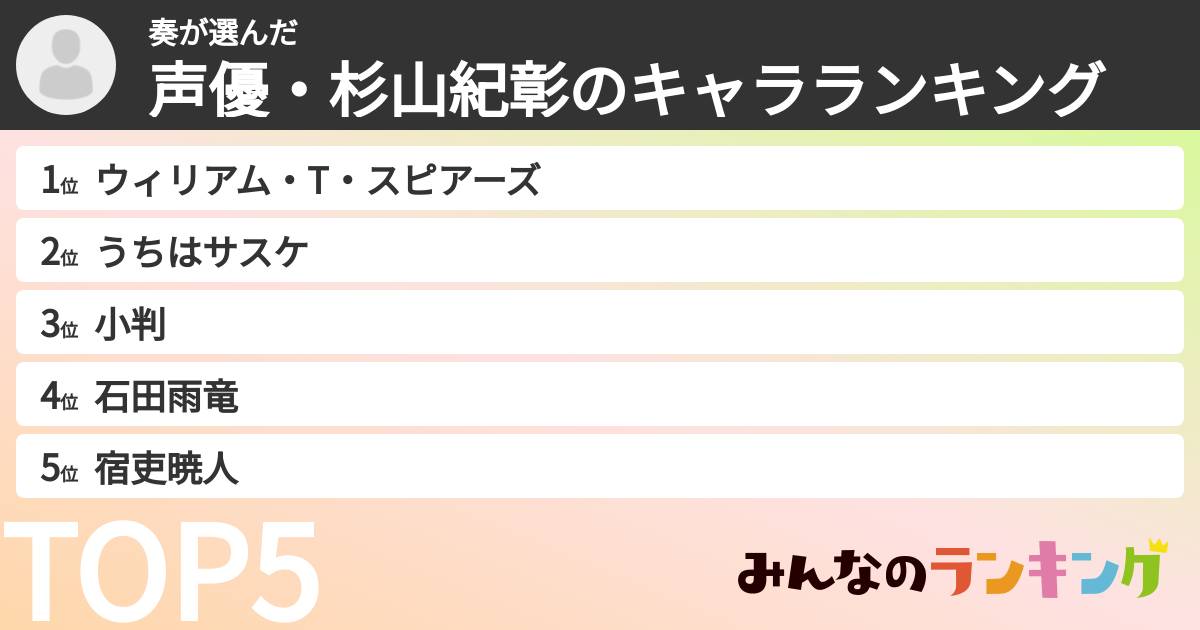 奏が選んだ
声優・杉山紀彰のキャラランキング

1位 ウィリアム・T・スピアーズ
2位 うちはサスケ
3位 小判
4位 石田雨竜
5位 宿吏暁人

TOP5

みんなのランキング